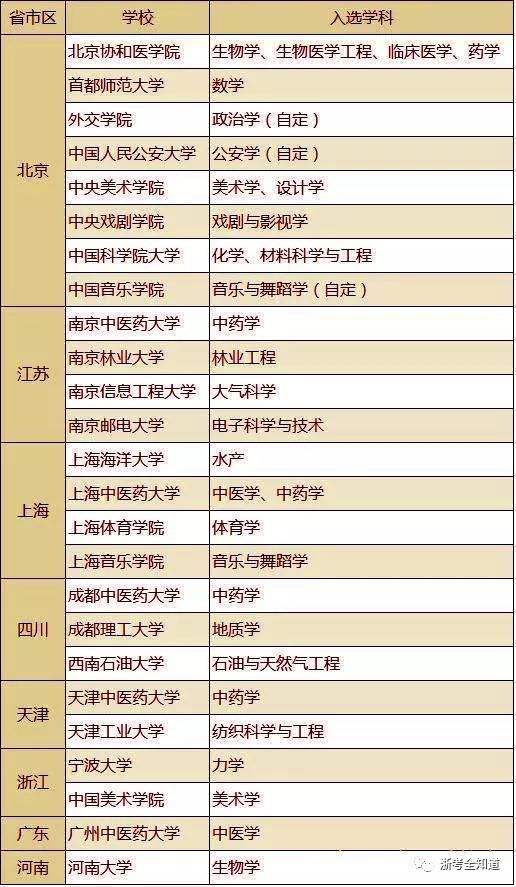 | 省市区 | 学校 | 入选学科 |
|---|---|---|
| 北京 | 北京协和医学院 | 生物学、生物医学工程、临床医学、药学 |
| | 首都师范大学 | 数学 |
| | 外交学院 | 政治学（自定） |
| | 中国人民公安大学 | 公安学（自定） |
| | 中央美术学院 | 美术学、设计学 |
| | 中央戏剧学院 | 戏剧与影视学 |
| | 中国科学院大学 | 化学、材料科学与工程 |
| | 中国音乐学院 | 音乐与舞蹈学（自定） |
| 江苏 | 南京中医药大学 | 中药学 |
| | 南京林业大学 | 林业工程 |
| | 南京信息工程大学 | 大气科学 |
| | 南京邮电大学 | 电子科学与技术 |
| 上海 | 上海海洋大学 | 水产 |
| | 上海中医药大学 | 中医学、中药学 |
| | 上海体育学院 | 体育学 |
| | 上海音乐学院 | 音乐与舞蹈学 |
| 四川 | 成都中医药大学 | 中药学 |
| | 成都理工大学 | 地质学 |
| | 西南石油大学 | 石油与天然气工程 |
| 天津 | 天津中医药大学 | 中药学 |
| | 天津工业大学 | 纺织科学与工程 |
| 浙江 | 宁波大学 | 力学 |
| | 中国美术学院 | 美术学 |
| 广东 | 广州中医药大学 | 中医学 |
| 河南 | 河南大学 | 生物学 |

浙考全知道